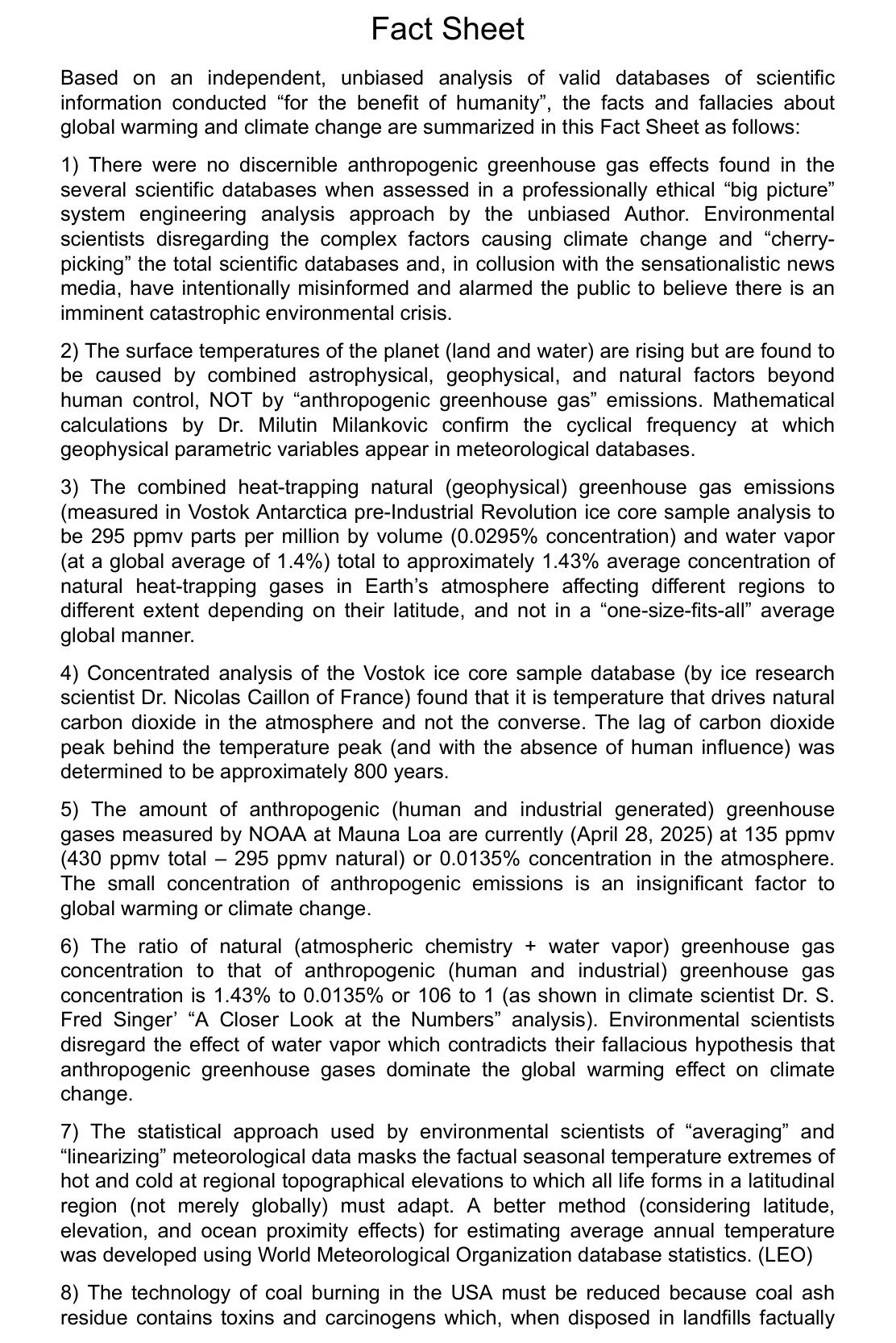 Fact Sheet

Based on an independent, unbiased analysis of valid databases of scientific information conducted “for the benefit of humanity”, the facts and fallacies about global warming and climate change are summarized in this Fact Sheet as follows:

1) There were no discernible anthropogenic greenhouse gas effects found in the several scientific databases when assessed in a professionally ethical “big picture” system engineering analysis approach by the unbiased Author. Environmental scientists disregarding the complex factors causing climate change and “cherry-picking” the total scientific databases and, in collusion with the sensationalistic news media, have intentionally misinformed and alarmed the public to believe there is an imminent catastrophic environmental crisis.

2) The surface temperatures of the planet (land and water) are rising but are found to be caused by combined astrophysical, geophysical, and natural factors beyond human control, NOT by “anthropogenic greenhouse gas” emissions. Mathematical calculations by Dr. Milutin Milankovic confirm the cyclical frequency at which geophysical parametric variables appear in meteorological databases.

3) The combined heat-trapping natural (geophysical) greenhouse gas emissions (measured in Vostok Antarctica pre-Industrial Revolution ice core sample analysis to be 295 ppmv parts per million by volume (0.0295% concentration) and water vapor (at a global average of 1.4%) total to approximately 1.43% average concentration of natural heat-trapping gases in Earth’s atmosphere affecting different regions to different extent depending on their latitude, and not in a “one-size-fits-all” average global manner.

4) Concentrated analysis of the Vostok ice core sample database (by ice research scientist Dr. Nicolas Caillon of France) found that it is temperature that drives natural carbon dioxide in the atmosphere and not the converse. The lag of carbon dioxide peak behind the temperature peak (and with the absence of human influence) was determined to be approximately 800 years.

5) The amount of anthropogenic (human and industrial generated) greenhouse gases measured by NOAA at Mauna Loa are currently (April 28, 2025) at 135 ppmv (430 ppmv total – 295 ppmv natural) or 0.0135% concentration in the atmosphere. The small concentration of anthropogenic emissions is an insignificant factor to global warming or climate change.

6) The ratio of natural (atmospheric chemistry + water vapor) greenhouse gas concentration to that of anthropogenic (human and industrial) greenhouse gas concentration is 1.43% to 0.0135% or 106 to 1 (as shown in climate scientist Dr. S. Fred Singer’ “A Closer Look at the Numbers” analysis). Environmental scientists disregard the effect of water vapor which contradicts their fallacious hypothesis that anthropogenic greenhouse gases dominate the global warming effect on climate change.

7) The statistical approach used by environmental scientists of “averaging” and “linearizing” meteorological data masks the factual seasonal temperature extremes of hot and cold at regional topographical elevations to which all life forms in a latitudinal region (not merely globally) must adapt. A better method (considering latitude, elevation, and ocean proximity effects) for estimating average annual temperature was developed using World Meteorological Organization database statistics. (LEO)

8) The technology of coal burning in the USA must be reduced because coal ash residue contains toxins and carcinogens which, when disposed in landfills factually